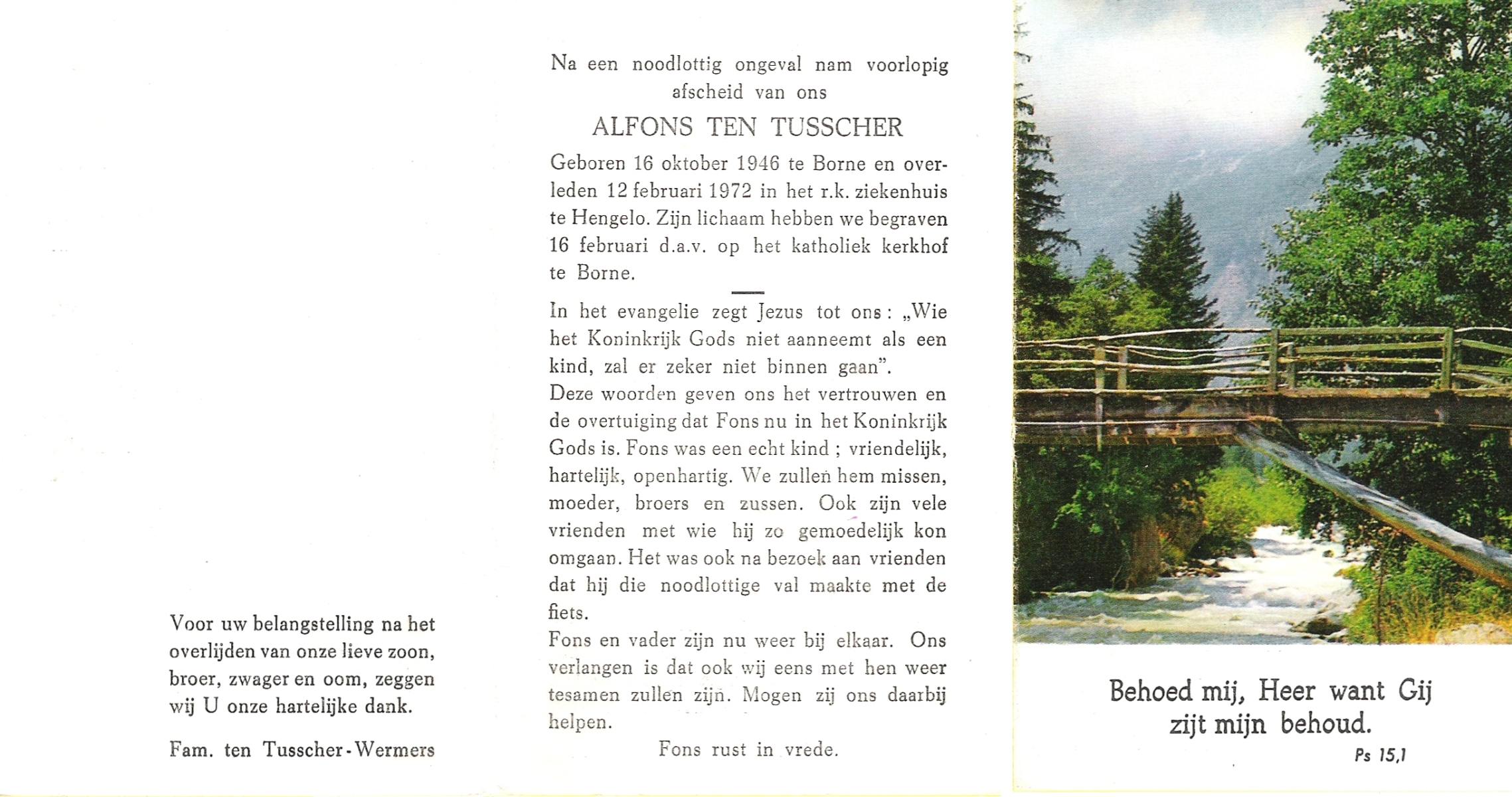 Voor uw belangstelling na het overlijden van onze lieve zoon, broer, zwager en oom, zeggen wij U onze hartelijke dank.

Fam. ten Tusscher-Wermers

Na een noodlottig ongeval nam voorlopig afscheid van ons

ALFONS TEN TUSSCHER

Geboren 16 oktober 1946 te Borne en overleden 12 februari 1972 in het r.k. ziekenhuis te Hengelo. Zijn lichaam hebben we begraven 16 februari d.a.v. op het katholiek kerkhof te Borne.

In het evangelie zegt Jezus tot ons: „Wie het Koninkrijk Gods niet aanneemt als een kind, zal er zeker niet binnen gaan".
Deze woorden geven ons het vertrouwen en de overtuiging dat Fons nu in het Koninkrijk Gods is. Fons was een echt kind ; vriendelijk, hartelijk, openhartig. We zullen hem missen, moeder, broers en zussen. Ook zijn vele vrienden met wie hij zo gemoedelijk kon omgaan. Het was ook na bezoek aan vrienden dat hij die noodlottige val maakte met de fiets.
Fons en vader zijn nu weer bij elkaar. Ons verlangen is dat ook wij eens met hen weer tesamen zullen zijn. Mogen zij ons daarbij helpen.

Fons rust in vrede.

Behoed mij, Heer want Gij zijt mijn behoud.

Ps 15,1